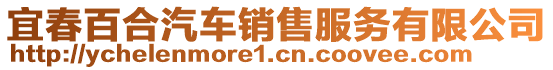 宜春百合汽车销售服务有限公司
http://ychelenmore1.cn.coovee.com